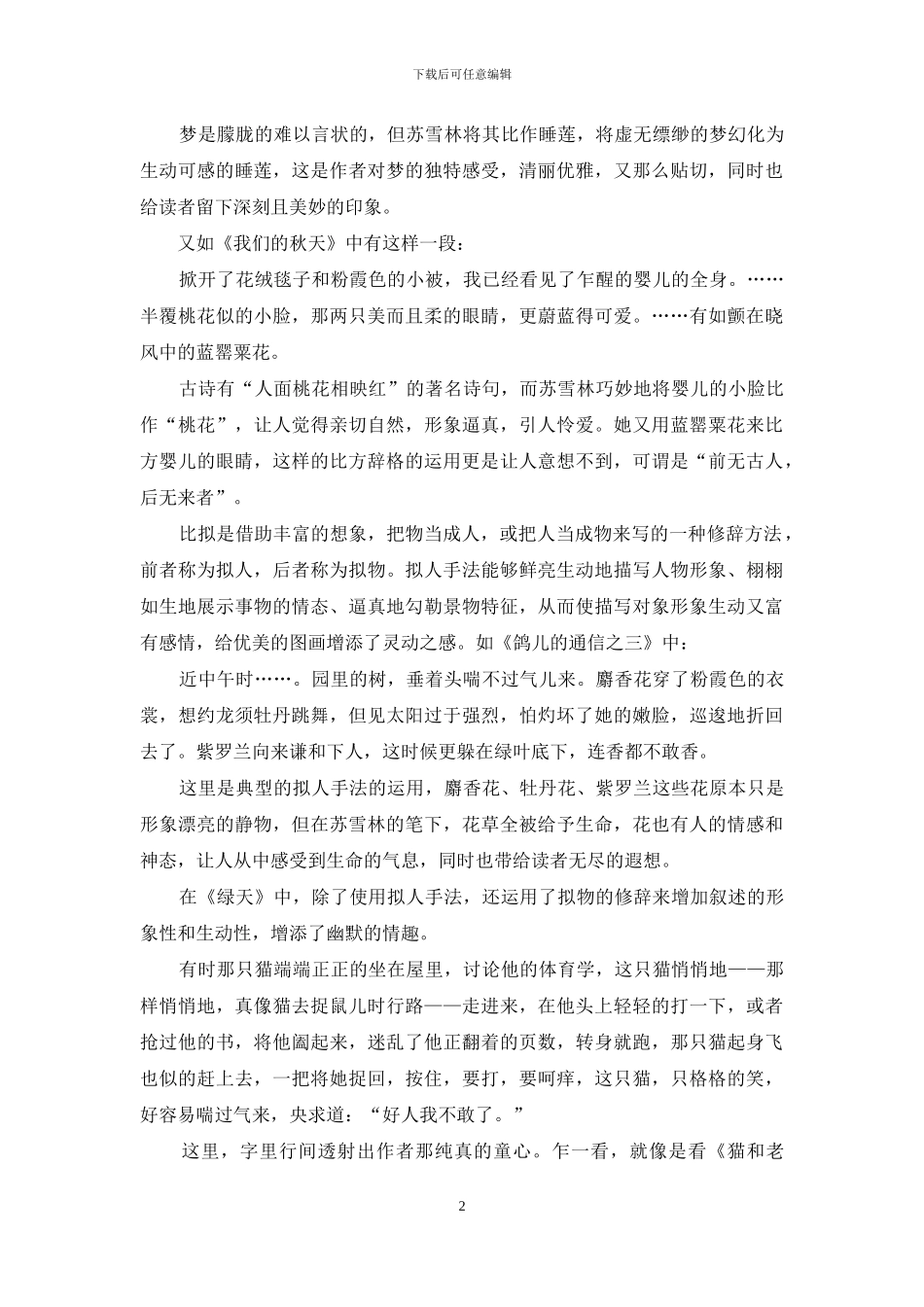 下载后可任意编辑

梦是朦胧的难以言状的，但苏雪林将其比作睡莲，将虚无缥缈的梦幻化为生动可感的睡莲，这是作者对梦的独特感受，清丽优雅，又那么贴切，同时也给读者留下深刻且美妙的印象。

又如《我们的秋天》中有这样一段：

掀开了花绒毯子和粉霞色的小被，我已经看见了乍醒的婴儿的全身。……半覆桃花似的小脸，那两只美而且柔的眼睛，更蔚蓝得可爱。……有如颤在晓风中的蓝罂粟花。

古诗有“人面桃花相映红”的著名诗句，而苏雪林巧妙地将婴儿的小脸比作“桃花”，让人觉得亲切自然，形象逼真，引人怜爱。她又用蓝罂粟花来比方婴儿的眼睛，这样的比方辞格的运用更是让人意想不到，可谓是“前无古人，后无来者”。

比拟是借助丰富的想象，把物当成人，或把人当成物来写的一种修辞方法，前者称为拟人，后者称为拟物。拟人手法能够鲜亮生动地描写人物形象、栩栩如生地展示事物的情态、逼真地勾勒景物特征，从而使描写对象形象生动又富有感情，给优美的图画增添了灵动之感。如《鸽儿的通信之三》中：

近中午时……。园里的树，垂着头喘不过气儿来。麝香花穿了粉霞色的衣裳，想约龙须牡丹跳舞，但见太阳过于强烈，怕灼坏了她的嫩脸，巡逡地折回去了。紫罗兰向来谦和下人，这时候更躲在绿叶底下，连香都不敢香。

这里是典型的拟人手法的运用，麝香花、牡丹花、紫罗兰这些花原本只是形象漂亮的静物，但在苏雪林的笔下，花草全被给予生命，花也有人的情感和神态，让人从中感受到生命的气息，同时也带给读者无尽的遐想。

在《绿天》中，除了使用拟人手法，还运用了拟物的修辞来增加叙述的形象性和生动性，增添了幽默的情趣。

有时那只猫端端正正的坐在屋里，讨论他的体育学，这只猫悄悄地——那样悄悄地，真像猫去捉鼠儿时行路——走进来，在他头上轻轻的打一下，或者抢过他的书，将他阖起来，迷乱了他正翻着的页数，转身就跑，那只猫起身飞也似的赶上去，一把将她捉回，按住，要打，要呵痒，这只猫，只格格的笑，好容易喘过气来，央求道：“好人我不敢了。”

这里，字里行间透射出作者那纯真的童心。乍一看，就像是看《猫和老

2